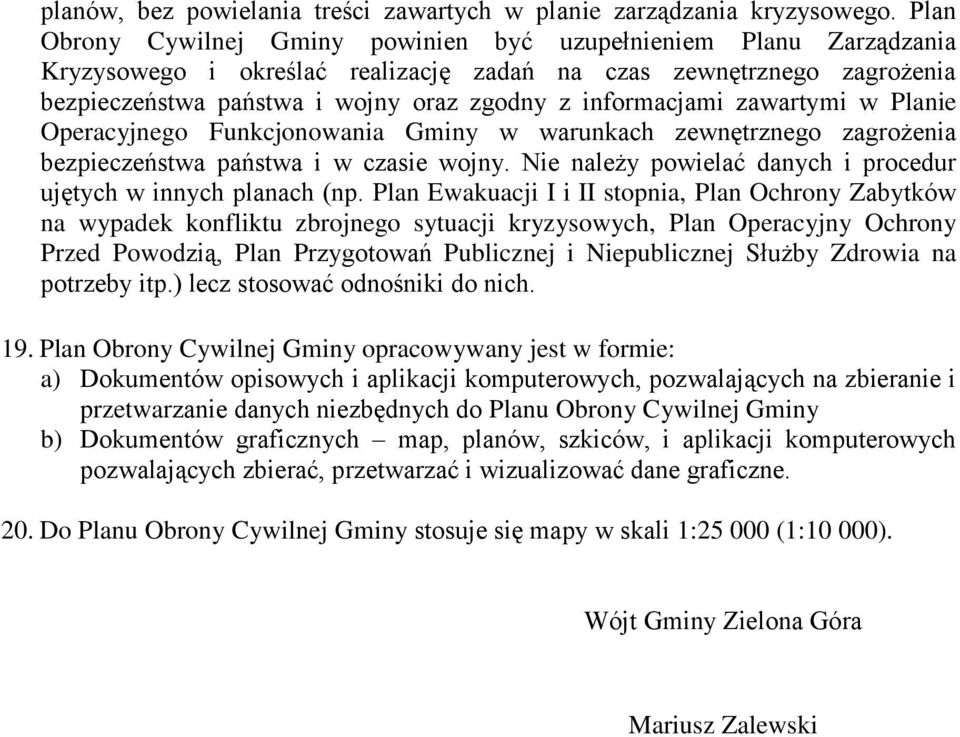 planów, bez powielania treści zawartych w planie zarządzania kryzysowego. Plan Obrony Cywilnej Gminy powinien być uzupełnieniem Planu Zarządzania Kryzysowego i określać realizację zadań na czas zewnętrznego zagrożenia bezpieczeństwa państwa i wojny oraz zgodny z informacjami zawartymi w Planie Operacyjnego Funkcjonowania Gminy w warunkach zewnętrznego zagrożenia bezpieczeństwa państwa i w czasie wojny. Nie należy powielać danych i procedur ujętych w innych planach (np. Plan Ewakuacji I i II stopnia, Plan Ochrony Zabytków na wypadek konfliktu zbrojnego sytuacji kryzysowych, Plan Operacyjny Ochrony Przed Powodzią, Plan Przygotowań Publicznej i Niepublicznej Służby Zdrowia na potrzeby itp.) lecz stosować odnośniki do nich.

19. Plan Obrony Cywilnej Gminy opracowywany jest w formie:
a) Dokumentów opisowych i aplikacji komputerowych, pozwalających na zbieranie i przetwarzanie danych niezbędnych do Planu Obrony Cywilnej Gminy
b) Dokumentów graficznych – map, planów, szkiców, i aplikacji komputerowych pozwalających zbierać, przetwarzać i wizualizować dane graficzne.

20. Do Planu Obrony Cywilnej Gminy stosuje się mapy w skali 1:25 000 (1:10 000).

Wójt Gminy Zielona Góra

Mariusz Zalewski